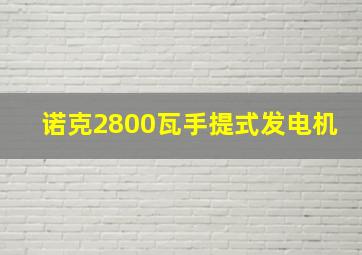 诺克2800瓦手提式发电机